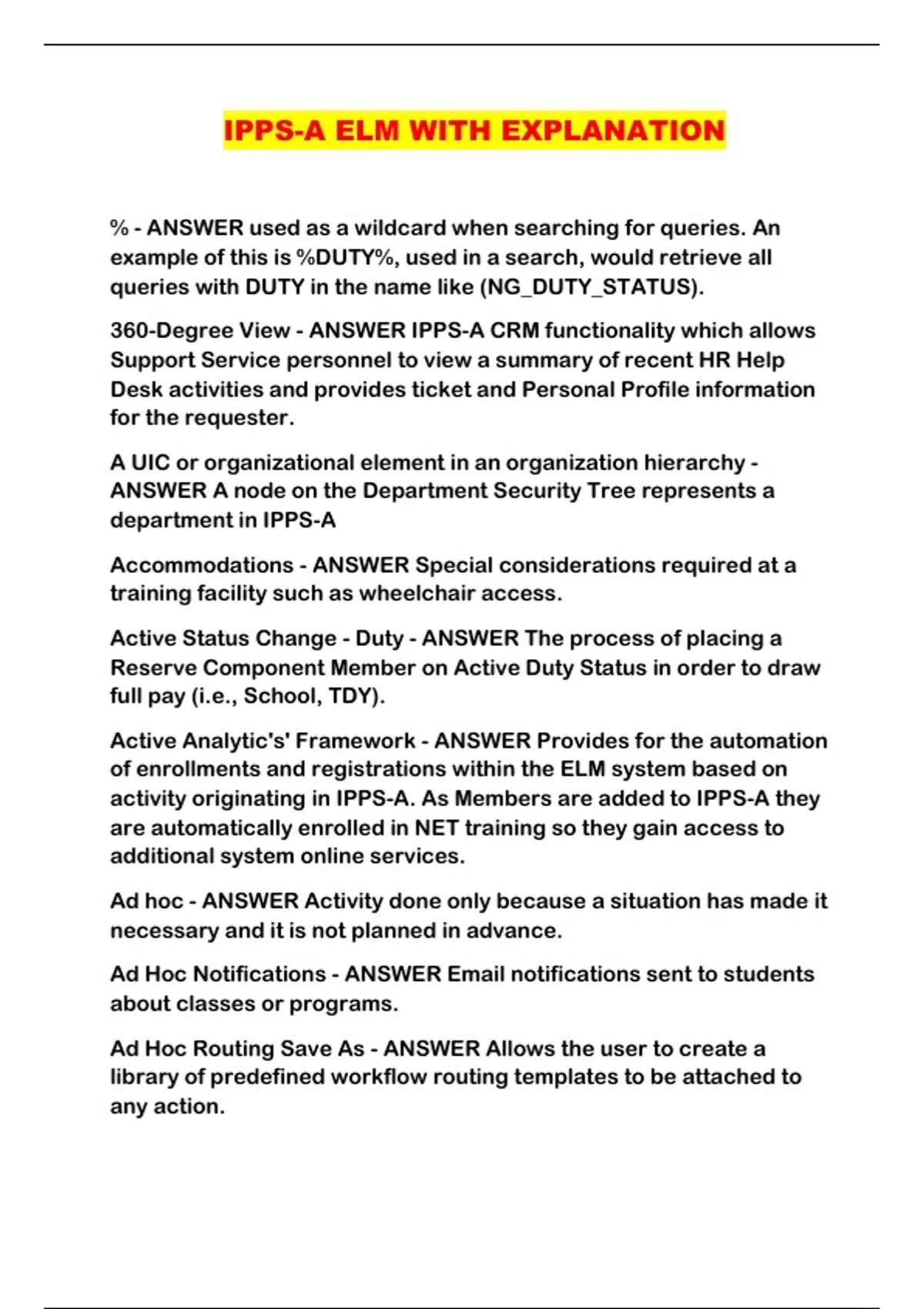 IPPS-A ELM WITH EXPLANATION

% - ANSWER used as a wildcard when searching for queries. An example of this is %DUTY%, used in a search, would retrieve all queries with DUTY in the name like (NG_DUTY_STATUS).

360-Degree View - ANSWER IPPS-A CRM functionality which allows Support Service personnel to view a summary of recent HR Help Desk activities and provides ticket and Personal Profile information for the requester.

A UIC or organizational element in an organization hierarchy - ANSWER A node on the Department Security Tree represents a department in IPPS-A

Accommodations - ANSWER Special considerations required at a training facility such as wheelchair access.

Active Status Change - Duty - ANSWER The process of placing a Reserve Component Member on Active Duty Status in order to draw full pay (i.e., School, TDY).

Active Analytic's' Framework - ANSWER Provides for the automation of enrollments and registrations within the ELM system based on activity originating in IPPS-A. As Members are added to IPPS-A they are automatically enrolled in NET training so they gain access to additional system online services.

Ad hoc - ANSWER Activity done only because a situation has made it necessary and it is not planned in advance.

Ad Hoc Notifications - ANSWER Email notifications sent to students about classes or programs.

Ad Hoc Routing Save As - ANSWER Allows the user to create a library of predefined workflow routing templates to be attached to any action.